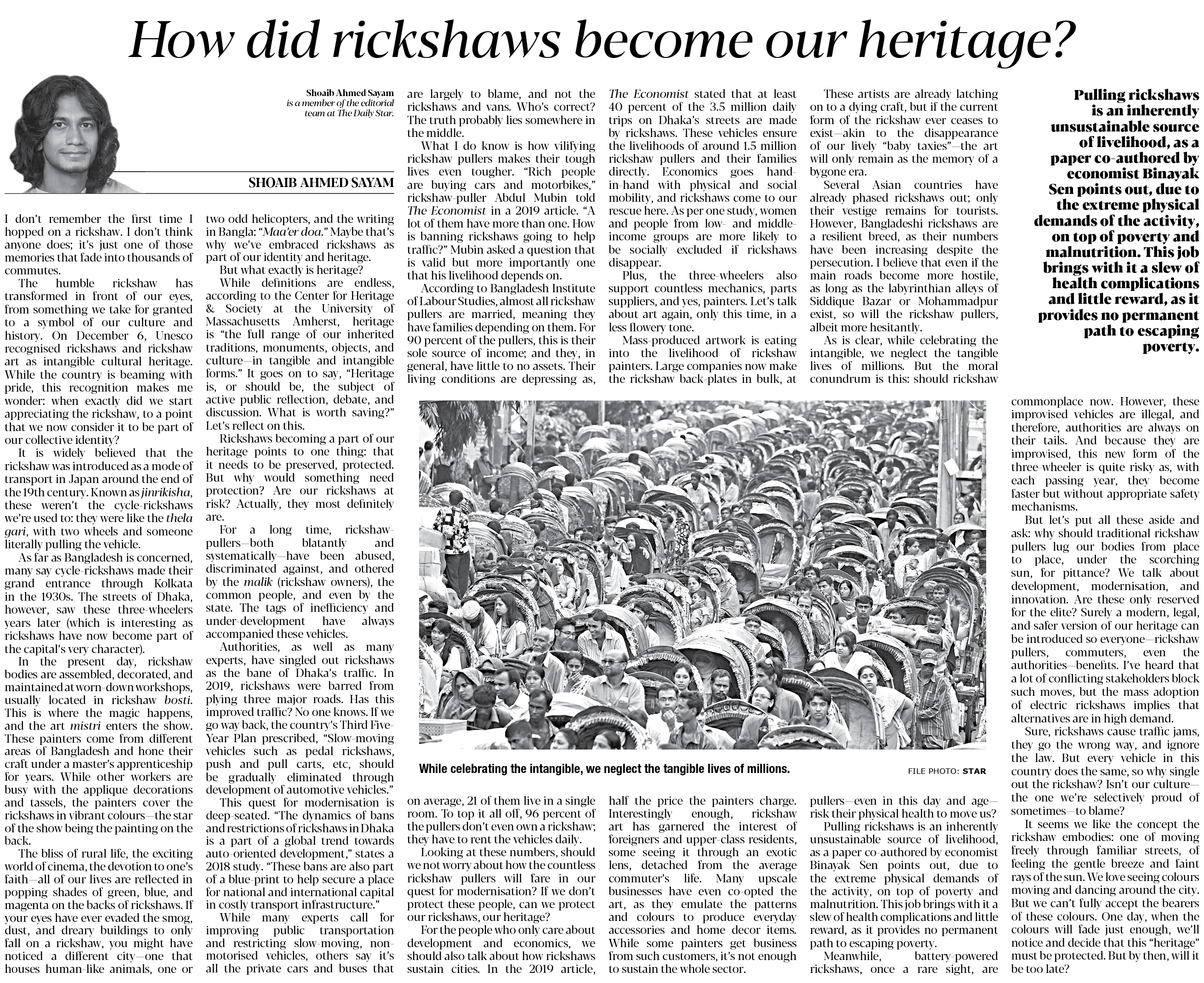 How did rickshaws become our heritage?

Shoaib Ahmed Sayam is a member of the editorial team at The Daily Star.

SHOAIB AHMED SAYAM

I don't remember the first time I hopped on a rickshaw. I don't think anyone does; it's just one of those memories that fade into thousands of commutes.

The humble rickshaw has transformed in front of our eyes, from something we take for granted to a symbol of our culture and history. On December 6, Unesco recognised rickshaws and rickshaw art as intangible cultural heritage. While the country is beaming with pride, this recognition makes me wonder: when exactly did we start appreciating the rickshaw, to a point that we now consider it to be part of our collective identity?

It is widely believed that the rickshaw was introduced as a mode of transport in Japan around the end of the 19th century. Known as jinrikisha, these weren't the cycle-rickshaws we're used to: they were like the thela gari, with two wheels and someone literally pulling the vehicle.

As far as Bangladesh is concerned, many say cycle-rickshaws made their grand entrance through Kolkata in the 1930s. The streets of Dhaka, however, saw these three-wheelers years later (which is interesting as rickshaws have now become part of the capital's very character).

In the present day, rickshaw bodies are assembled, decorated, and maintained at worn-down workshops, usually located in rickshaw bosti. This is where the magic happens, and the art mistri enters the show. These painters come from different areas of Bangladesh and hone their craft under a master's apprenticeship for years. While other workers are busy with the applique decorations and tassels, the painters cover the rickshaws in vibrant colours—the star of the show being the painting on the back.

The bliss of rural life, the exciting world of cinema, the devotion to one's faith—all of our lives are reflected in popping shades of green, blue, and magenta on the backs of rickshaws. If your eyes have ever evaded the smog, dust, and dreary buildings to only fall on a rickshaw, you might have noticed a different city—one that houses human-like animals, one or two odd helicopters, and the writing in Bangla: "Maa'er doa." Maybe that's why we've embraced rickshaws as part of our identity and heritage.

But what exactly is heritage?

While definitions are endless, according to the Center for Heritage & Society at the University of Massachusetts Amherst, heritage is "the full range of our inherited traditions, monuments, objects, and culture—in tangible and intangible forms." It goes on to say, "Heritage is, or should be, the subject of active public reflection, debate, and discussion. What is worth saving?" Let's reflect on this.

Rickshaws becoming a part of our heritage points to one thing: that it needs to be preserved, protected. But why would something need protection? Are our rickshaws at risk? Actually, they most definitely are.

For a long time, rickshaw-pullers—both blatantly and systematically—have been abused, discriminated against, and othered by the malik (rickshaw owners), the common people, and even by the state. The tags of inefficiency and under-development have always accompanied these vehicles.

Authorities, as well as many experts, have singled out rickshaws as the bane of Dhaka's traffic. In 2019, rickshaws were barred from plying three major roads. Has this improved traffic? No one knows. If we go way back, the country's Third Five-Year Plan prescribed, "Slow-moving vehicles such as pedal rickshaws, push and pull carts, etc, should be gradually eliminated through development of automotive vehicles."

This quest for modernisation is deep-seated. "The dynamics of bans and restrictions of rickshaws in Dhaka is a part of a global trend towards auto-oriented development," states a 2018 study. "These bans are also part of a blue-print to help secure a place for national and international capital in costly transport infrastructure."

While many experts call for improving public transportation and restricting slow-moving, non-motorised vehicles, others say it's all the private cars and buses that are largely to blame, and not the rickshaws and vans. Who's correct? The truth probably lies somewhere in the middle.

What I do know is how vilifying rickshaw pullers makes their tough lives even tougher. "Rich people are buying cars and motorbikes," rickshaw-puller Abdul Mubin told The Economist in a 2019 article. "A lot of them have more than one. How is banning rickshaws going to help traffic?" Mubin asked a question that is valid but more importantly one that his livelihood depends on.

According to Bangladesh Institute of Labour Studies, almost all rickshaw pullers are married, meaning they have families depending on them. For 90 percent of the pullers, this is their sole source of income; and they, in general, have little to no assets. Their living conditions are depressing as, on average, 21 of them live in a single room. To top it all off, 96 percent of the pullers don't even own a rickshaw; they have to rent the vehicles daily.

Looking at these numbers, should we not worry about how the countless rickshaw pullers will fare in our quest for modernisation? If we don't protect these people, can we protect our rickshaws, our heritage?

For the people who only care about development and economics, we should also talk about how rickshaws sustain cities. In the 2019 article, The Economist stated that at least 40 percent of the 3.5 million daily trips on Dhaka's streets are made by rickshaws. These vehicles ensure the livelihoods of around 1.5 million rickshaw pullers and their families directly. Economics goes hand-in-hand with physical and social mobility, and rickshaws come to our rescue here. As per one study, women and people from low- and middle-income groups are more likely to be socially excluded if rickshaws disappear.

Plus, the three-wheelers also support countless mechanics, parts suppliers, and yes, painters. Let's talk about art again, only this time, in a less flowery tone.

Mass-produced artwork is eating into the livelihood of rickshaw painters. Large companies now make the rickshaw back-plates in bulk, at half the price the painters charge. Interestingly enough, rickshaw art has garnered the interest of foreigners and upper-class residents, some seeing it through an exotic lens, detached from the average commuter's life. Many upscale businesses have even co-opted the art, as they emulate the patterns and colours to produce everyday accessories and home decor items. While some painters get business from such customers, it's not enough to sustain the whole sector.

These artists are already latching on to a dying craft, but if the current form of the rickshaw ever ceases to exist—akin to the disappearance of our lively "baby taxies"—the art will only remain as the memory of a bygone era.

Several Asian countries have already phased rickshaws out; only their vestige remains for tourists. However, Bangladeshi rickshaws are a resilient breed, as their numbers have been increasing despite the persecution. I believe that even if the main roads become more hostile, as long as the labyrinthian alleys of Siddique Bazar or Mohammadpur exist, so will the rickshaw pullers, albeit more hesitantly.

As is clear, while celebrating the intangible, we neglect the tangible lives of millions. But the moral conundrum is this: should rickshaw pullers—even in this day and age—risk their physical health to move us?

Pulling rickshaws is an inherently unsustainable source of livelihood, as a paper co-authored by economist Binayak Sen points out, due to the extreme physical demands of the activity, on top of poverty and malnutrition. This job brings with it a slew of health complications and little reward, as it provides no permanent path to escaping poverty.

Meanwhile, battery-powered rickshaws, once a rare sight, are commonplace now. However, these improvised vehicles are illegal, and therefore, authorities are always on their tails. And because they are improvised, this new form of the three-wheeler is quite risky as, with each passing year, they become faster but without appropriate safety mechanisms.

But let's put all these aside and ask: why should traditional rickshaw pullers lug our bodies from place to place, under the scorching sun, for pittance? We talk about development, modernisation, and innovation. Are these only reserved for the elite? Surely a modern, legal, and safer version of our heritage can be introduced so everyone—rickshaw pullers, commuters, even the authorities—benefits. I've heard that a lot of conflicting stakeholders block such moves, but the mass adoption of electric rickshaws implies that alternatives are in high demand.

Sure, rickshaws cause traffic jams, they go the wrong way, and ignore the law. But every vehicle in this country does the same, so why single out the rickshaw? Isn't our culture—the one we're selectively proud of sometimes—to blame?

It seems we like the concept the rickshaw embodies: one of moving freely through familiar streets, of feeling the gentle breeze and faint rays of the sun. We love seeing colours moving and dancing around the city. But we can't fully accept the bearers of these colours. One day, when the colours will fade just enough, we'll notice and decide that this "heritage" must be protected. But by then, will it be too late?

Pulling rickshaws is an inherently unsustainable source of livelihood, as a paper co-authored by economist Binayak Sen points out, due to the extreme physical demands of the activity, on top of poverty and malnutrition. This job brings with it a slew of health complications and little reward, as it provides no permanent path to escaping poverty.

While celebrating the intangible, we neglect the tangible lives of millions.

FILE PHOTO: STAR